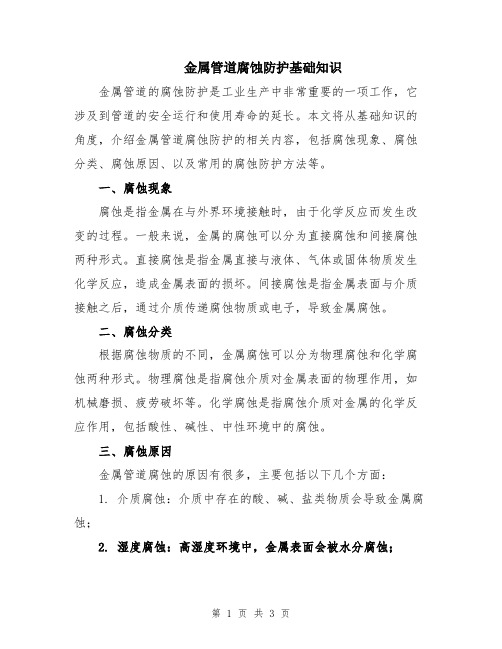 金属管道腐蚀防护基础知识

金属管道的腐蚀防护是工业生产中非常重要的一项工作，它涉及到管道的安全运行和使用寿命的延长。本文将从基础知识的角度，介绍金属管道腐蚀防护的相关内容，包括腐蚀现象、腐蚀分类、腐蚀原因、以及常用的腐蚀防护方法等。

一、腐蚀现象

腐蚀是指金属在与外界环境接触时，由于化学反应而发生改变的过程。一般来说，金属的腐蚀可以分为直接腐蚀和间接腐蚀两种形式。直接腐蚀是指金属直接与液体、气体或固体物质发生化学反应，造成金属表面的损坏。间接腐蚀是指金属表面与介质接触之后，通过介质传递腐蚀物质或电子，导致金属腐蚀。

二、腐蚀分类

根据腐蚀物质的不同，金属腐蚀可以分为物理腐蚀和化学腐蚀两种形式。物理腐蚀是指腐蚀介质对金属表面的物理作用，如机械磨损、疲劳破坏等。化学腐蚀是指腐蚀介质对金属的化学反应作用，包括酸性、碱性、中性环境中的腐蚀。

三、腐蚀原因

金属管道腐蚀的原因有很多，主要包括以下几个方面：

1. 介质腐蚀：介质中存在的酸、碱、盐类物质会导致金属腐蚀；

2. 湿度腐蚀：高湿度环境中，金属表面会被水分腐蚀；

第 1 页 共 3 页